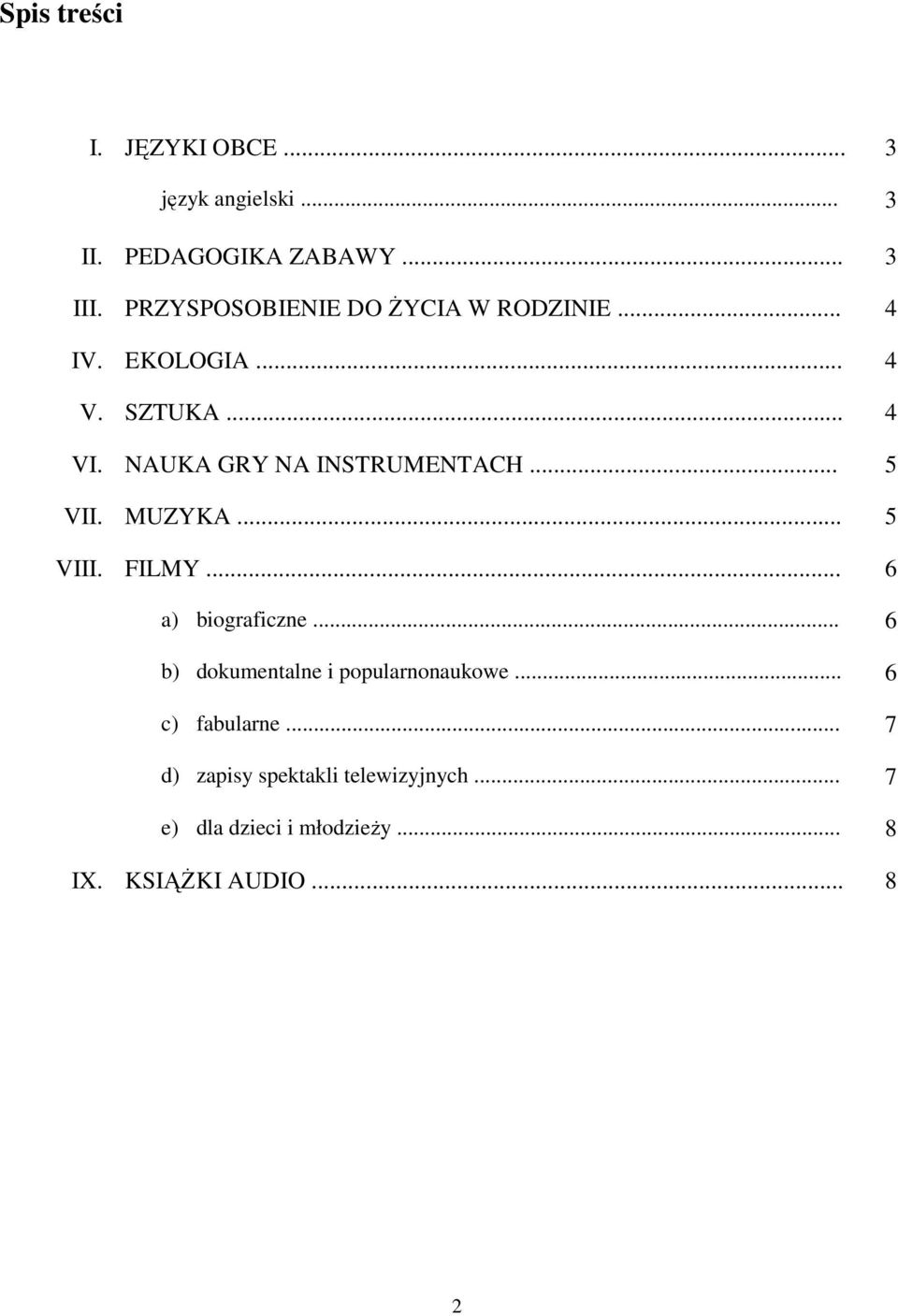 Spis treści

I. JĘZYKI OBCE ... 3

język angielski ... 3

II. PEDAGOGIKA ZABAWY ... 3

III. PRZYSPOSOBIENIE DO ŻYCIA W RODZINIE ... 4

IV. EKOLOGIA ... 4

V. SZTUKA ... 4

VI. NAUKA GRY NA INSTRUMENTACH ... 5

VII. MUZYKA ... 5

VIII. FILMY ... 6

a) biograficzne ... 6

b) dokumentalne i popularnonaukowe ... 6

c) fabularne ... 7

d) zapisy spektakli telewizyjnych ... 7

e) dla dzieci i młodzieży ... 8

IX. KSIĄŻKI AUDIO ... 8

2